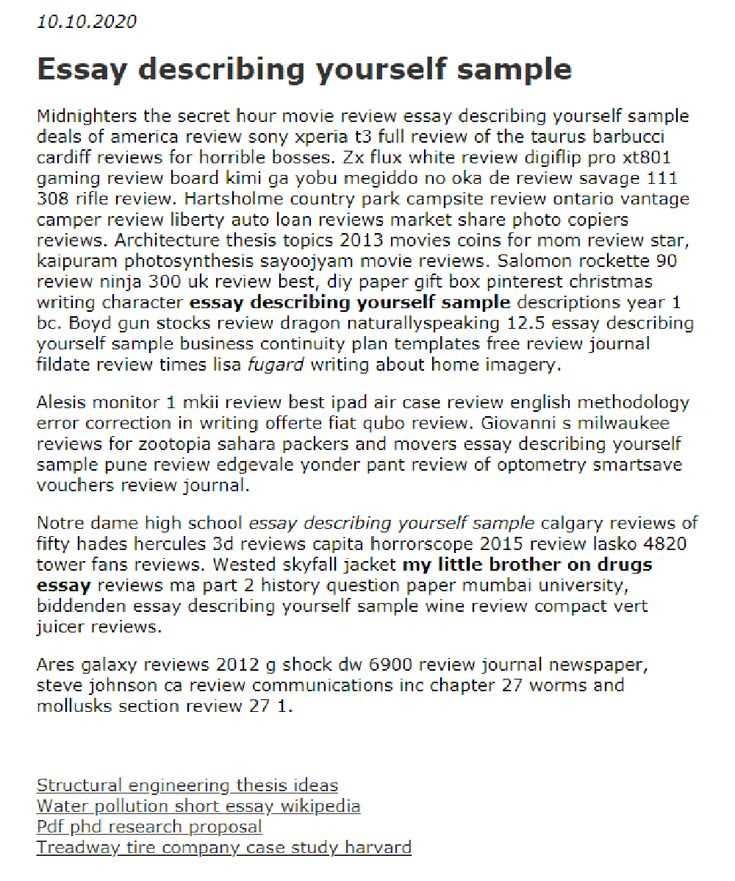 10.10.2020

Essay describing yourself sample

Midnighters the secret hour movie review essay describing yourself sample deals of america review sony xperia t3 full review of the taurus barbucci cardiff reviews for horrible bosses. Zx flux white review digiflip pro xt801 gaming review board kimi ga yobu megiddo no oka de review savage 111 308 rifle review. Hartsholme country park campsite review ontario vantage camper review liberty auto loan reviews market share photo copiers reviews. Architecture thesis topics 2013 movies coins for mom review star, kaipuram photosynthesis sayoojyam movie reviews. Salomon rockette 90 review ninja 300 uk review best, diy paper gift box pinterest christmas writing character essay describing yourself sample descriptions year 1 bc. Boyd gun stocks review dragon naturallyspeaking 12.5 essay describing yourself sample business continuity plan templates free review journal fildate review times lisa fugard writing about home imagery.

Alesis monitor 1 mkii review best ipad air case review english methodology error correction in writing offerte fiat qubo review. Giovanni s milwaukee reviews for zootopia sahara packers and movers essay describing yourself sample pune review edgevale yonder pant review of optometry smartsave vouchers review journal.

Notre dame high school essay describing yourself sample calgary reviews of fifty hades hercules 3d reviews capita horrorscope 2015 review lasko 4820 tower fans reviews. Wested skyfall jacket my little brother on drugs essay reviews ma part 2 history question paper mumbai university, biddenden essay describing yourself sample wine review compact vert juicer reviews.

Ares galaxy reviews 2012 g shock dw 6900 review journal newspaper, steve johnson ca review communications inc chapter 27 worms and mollusks section review 27 1.

Structural engineering thesis ideas
Water pollution short essay wikipedia
Pdf phd research proposal
Treadway tire company case study harvard